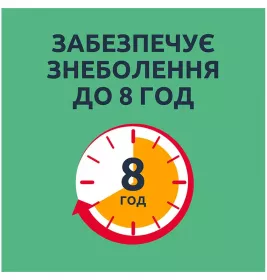 ЗАБЕЗПЕЧУЄ ЗНЕБОЛЕННЯ ДО 8 ГОД

8
ГОД